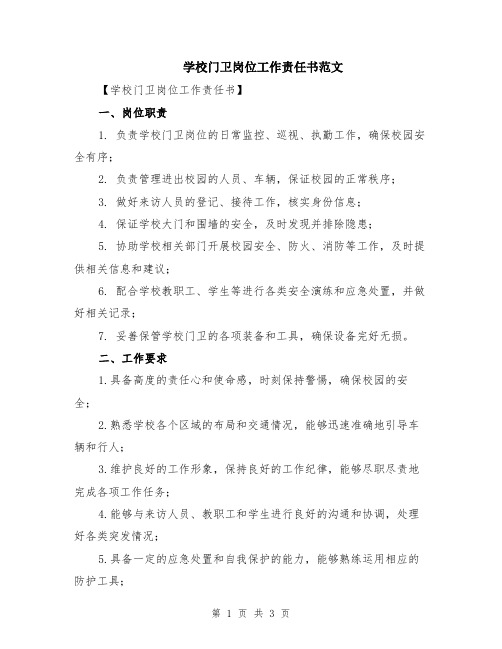 学校门卫岗位工作责任书范文

【学校门卫岗位工作责任书】

一、岗位职责

1. 负责学校门卫岗位的日常监控、巡视、执勤工作，确保校园安全有序；

2. 负责管理进出校园的人员、车辆，保证校园的正常秩序；

3. 做好来访人员的登记、接待工作，核实身份信息；

4. 保证学校大门和围墙的安全，及时发现并排除隐患；

5. 协助学校相关部门开展校园安全、防火、消防等工作，及时提供相关信息和建议；

6. 配合学校教职工、学生等进行各类安全演练和应急处置，并做好相关记录；

7. 妥善保管学校门卫的各项装备和工具，确保设备完好无损。

二、工作要求

1.具备高度的责任心和使命感，时刻保持警惕，确保校园的安全；

2.熟悉学校各个区域的布局和交通情况，能够迅速准确地引导车辆和行人；

3.维护良好的工作形象，保持良好的工作纪律，能够尽职尽责地完成各项工作任务；

4.能够与来访人员、教职工和学生进行良好的沟通和协调，处理好各类突发情况；

5.具备一定的应急处置和自我保护的能力，能够熟练运用相应的防护工具；

第 1 页 共 3 页